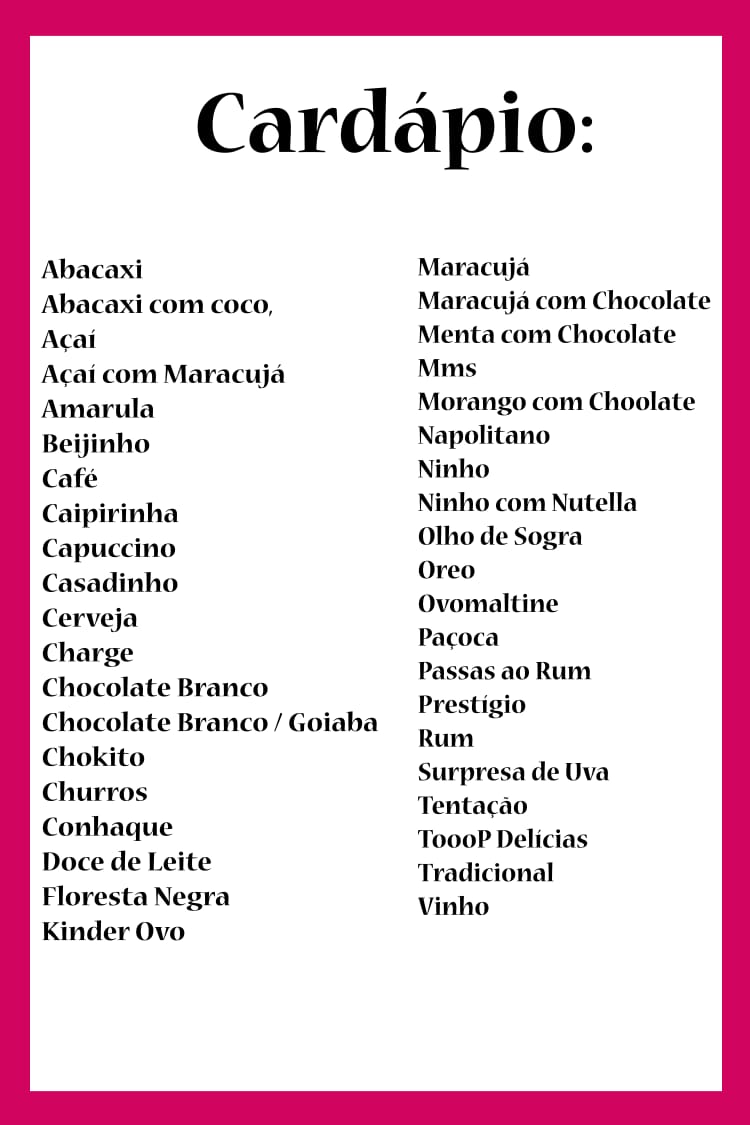 Cardápio:

Abacaxi
Abacaxi com coco,
Açaí
Açaí com Maracujá
Amarula
Beijinho
Café
Caipirinha
Capuccino
Casadinho
Cerveja
Charge
Chocolate Branco
Chocolate Branco / Goiaba
Chokito
Churros
Conhaque
Doce de Leite
Floresta Negra
Kinder Ovo

Maracujá
Maracujá com Chocolate
Menta com Chocolate
Mms
Morango com Choolate
Napolitano
Ninho
Ninho com Nutella
Olho de Sogra
Oreo
Ovomaltine
Paçoca
Passas ao Rum
Prestígio
Rum
Surpresa de Uva
Tentação
ToooP Delícias
Tradicional
Vinho